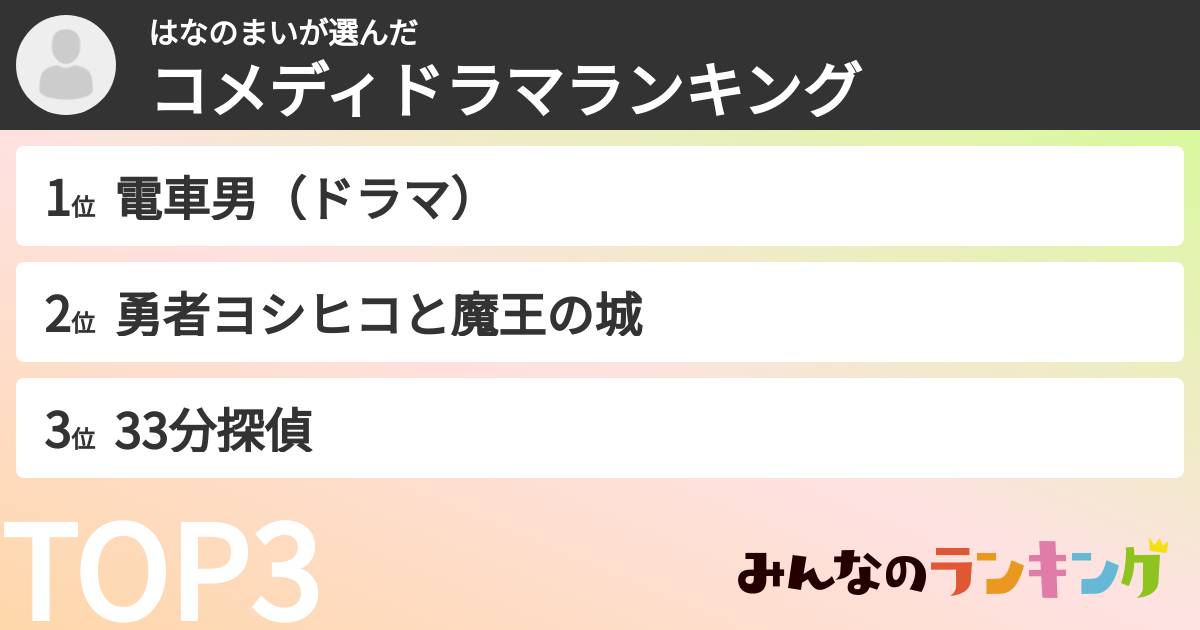 はなのまいが選んだ
コメディドラマランキング

1位 電車男（ドラマ）

2位 勇者ヨシヒコと魔王の城

3位 33分探偵

TOP3

みんなのランキング